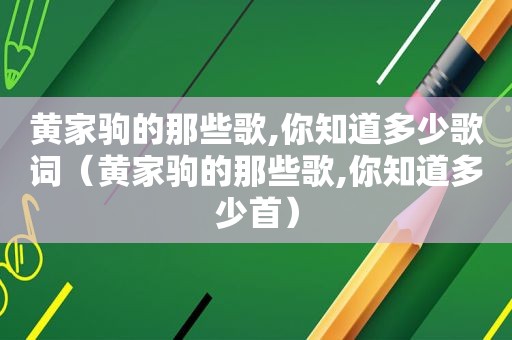 黄家驹的那些歌,你知道多少歌词（黄家驹的那些歌,你知道多少首）